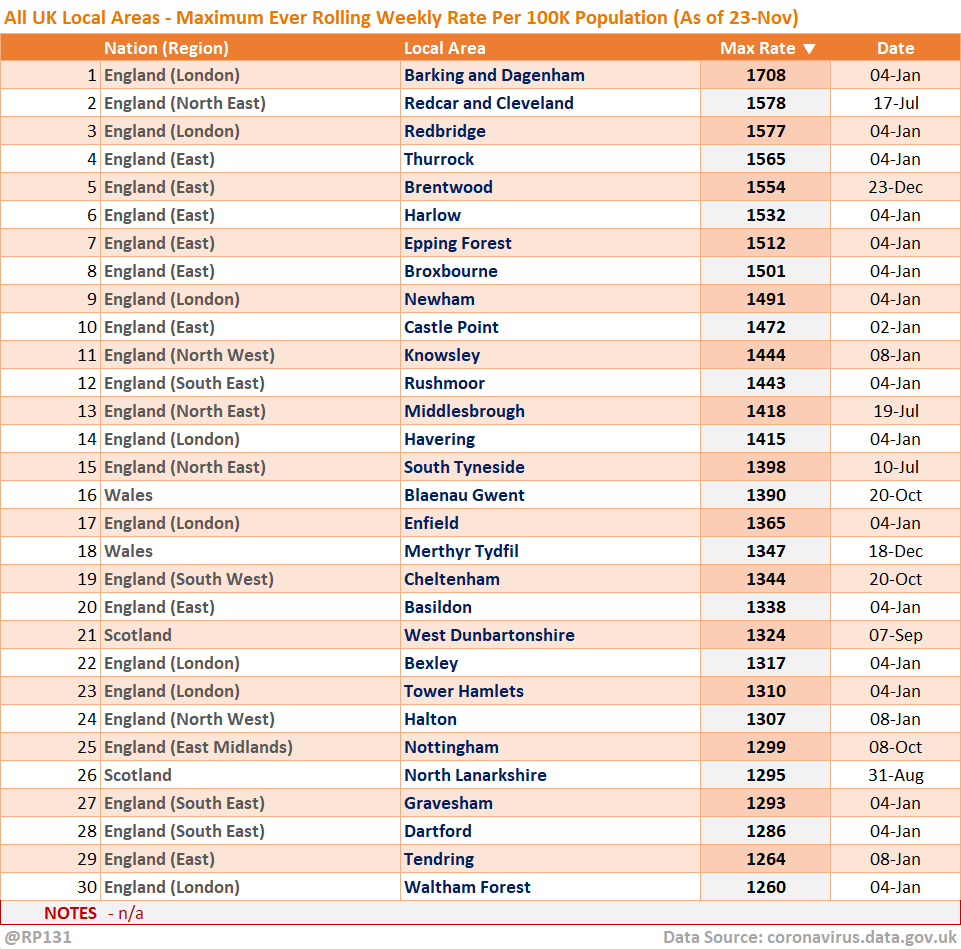 All UK Local Areas - Maximum Ever Rolling Weekly Rate Per 100K Population (As of 23-Nov)

| | Nation (Region) | Local Area | Max Rate ▼ | Date |
|---|---|---|---|---|
| 1 | England (London) | Barking and Dagenham | 1708 | 04-Jan |
| 2 | England (North East) | Redcar and Cleveland | 1578 | 17-Jul |
| 3 | England (London) | Redbridge | 1577 | 04-Jan |
| 4 | England (East) | Thurrock | 1565 | 04-Jan |
| 5 | England (East) | Brentwood | 1554 | 23-Dec |
| 6 | England (East) | Harlow | 1532 | 04-Jan |
| 7 | England (East) | Epping Forest | 1512 | 04-Jan |
| 8 | England (East) | Broxbourne | 1501 | 04-Jan |
| 9 | England (London) | Newham | 1491 | 04-Jan |
| 10 | England (East) | Castle Point | 1472 | 02-Jan |
| 11 | England (North West) | Knowsley | 1444 | 08-Jan |
| 12 | England (South East) | Rushmoor | 1443 | 04-Jan |
| 13 | England (North East) | Middlesbrough | 1418 | 19-Jul |
| 14 | England (London) | Havering | 1415 | 04-Jan |
| 15 | England (North East) | South Tyneside | 1398 | 10-Jul |
| 16 | Wales | Blaenau Gwent | 1390 | 20-Oct |
| 17 | England (London) | Enfield | 1365 | 04-Jan |
| 18 | Wales | Merthyr Tydfil | 1347 | 18-Dec |
| 19 | England (South West) | Cheltenham | 1344 | 20-Oct |
| 20 | England (East) | Basildon | 1338 | 04-Jan |
| 21 | Scotland | West Dunbartonshire | 1324 | 07-Sep |
| 22 | England (London) | Bexley | 1317 | 04-Jan |
| 23 | England (London) | Tower Hamlets | 1310 | 04-Jan |
| 24 | England (North West) | Halton | 1307 | 08-Jan |
| 25 | England (East Midlands) | Nottingham | 1299 | 08-Oct |
| 26 | Scotland | North Lanarkshire | 1295 | 31-Aug |
| 27 | England (South East) | Gravesham | 1293 | 04-Jan |
| 28 | England (South East) | Dartford | 1286 | 04-Jan |
| 29 | England (East) | Tendring | 1264 | 08-Jan |
| 30 | England (London) | Waltham Forest | 1260 | 04-Jan |

NOTES - n/a

@RP131

Data Source: coronavirus.data.gov.uk